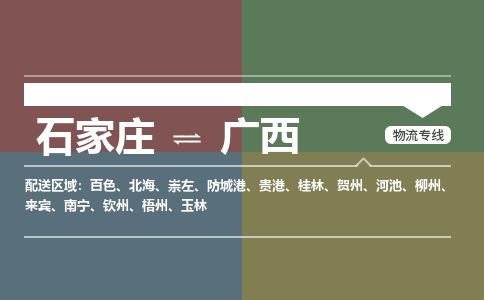 石家庄 ⇌ 广西

物流专线

配送区域：百色、北海、崇左、防城港、贵港、桂林、贺州、河池、柳州、来宾、南宁、钦州、梧州、玉林